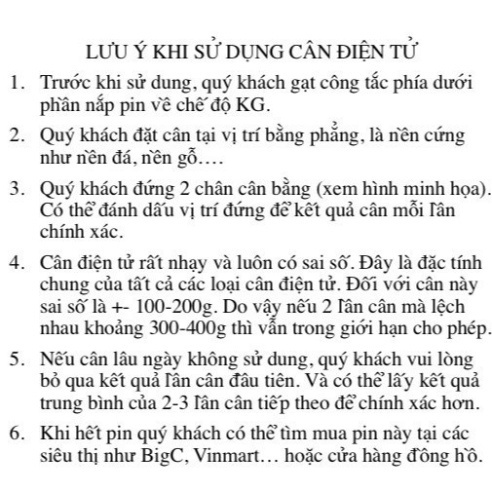 LƯU Ý KHI SỬ DỤNG CÂN ĐIỆN TỬ

1. Trước khi sử dung, quý khách gạt công tắc phía dưới phần nắp pin về chế độ KG.

2. Quý khách đặt cân tại vị trí bằng phẳng, là nền cứng như nền đá, nền gỗ….

3. Quý khách đứng 2 chân cân bằng (xem hình minh họa). Có thể đánh dấu vị trí đứng để kết quả cân mỗi lần chính xác.

4. Cân điện tử rất nhạy và luôn có sai số. Đây là đặc tính chung của tất cả các loại cân điện tử. Đối với cân này sai số là +- 100-200g. Do vậy nếu 2 lần cân mà lệch nhau khoảng 300-400g thì vẫn trong giới hạn cho phép.

5. Nếu cân lâu ngày không sử dung, quý khách vui lòng bỏ qua kết quả lần cân đầu tiên. Và có thể lấy kết quả trung bình của 2-3 lần cân tiếp theo để chính xác hơn.

6. Khi hết pin quý khách có thể tìm mua pin này tại các siêu thị như BigC, Vinmart… hoặc cửa hàng đồng hồ.